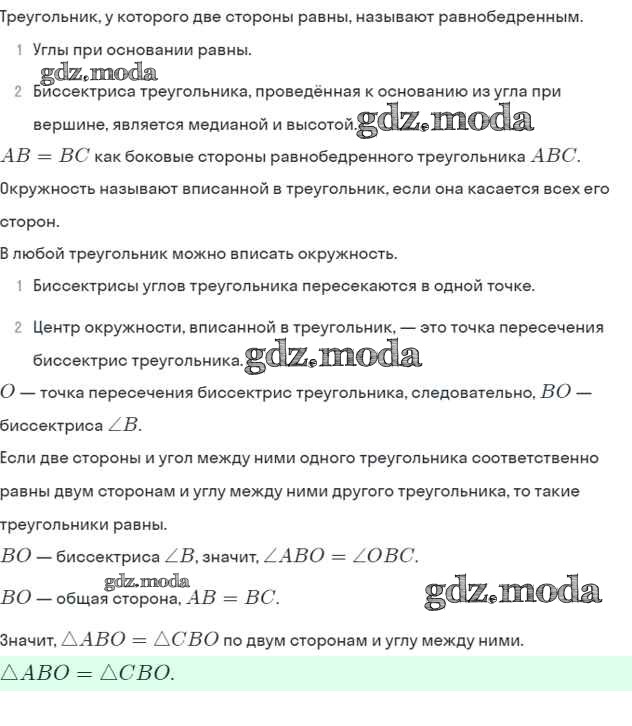 Треугольник, у которого две стороны равны, называют равнобедренным.

1 Углы при основании равны.

gdz.moda

2 Биссектриса треугольника, проведённая к основанию из угла при вершине, является медианой и высотой. gdz.moda

$AB = BC$ как боковые стороны равнобедренного треугольника $ABC$.

Окружность называют вписанной в треугольник, если она касается всех его сторон.

В любой треугольник можно вписать окружность.

1 Биссектрисы углов треугольника пересекаются в одной точке.

2 Центр окружности, вписанной в треугольник, — это точка пересечения биссектрис треугольника. gdz.moda

$O$ — точка пересечения биссектрис треугольника, следовательно, $BO$ — биссектриса $\angle B$.

Если две стороны и угол между ними одного треугольника соответственно равны двум сторонам и углу между ними другого треугольника, то такие треугольники равны.

$BO$ — биссектриса $\angle B$, значит, $\angle ABO = \angle OBC$.

gdz.moda

$BO$ — общая сторона, $AB = BC$. gdz.moda

Значит, $\triangle ABO = \triangle CBO$ по двум сторонам и углу между ними.

$\triangle ABO = \triangle CBO$.